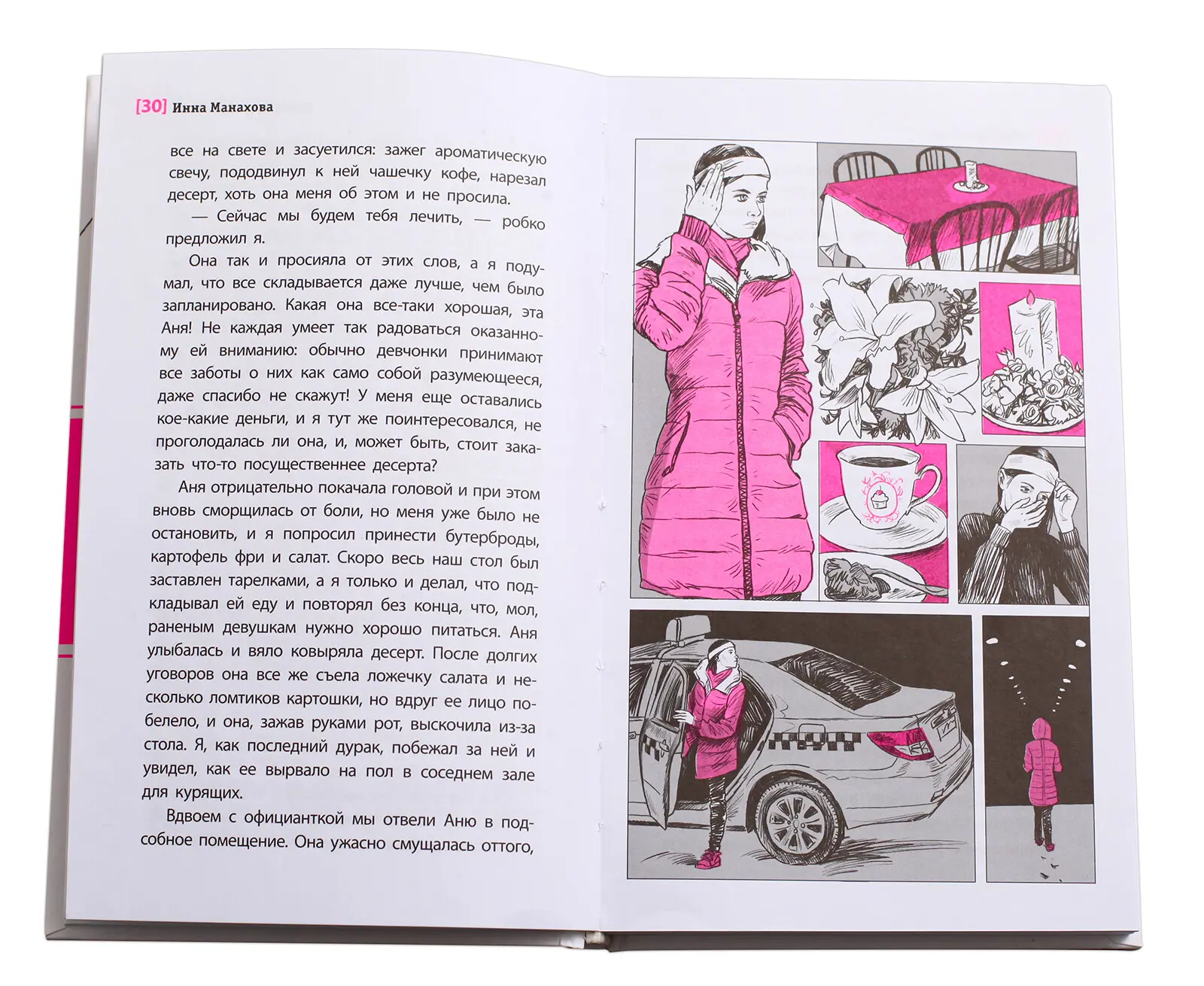 [30] Инна Манахова

все на свете и засуетился: зажег ароматическую свечу, пододвинул к ней чашечку кофе, нарезал десерт, хоть она меня об этом и не просила.

— Сейчас мы будем тебя лечить, — робко предложил я.

Она так и просияла от этих слов, а я подумал, что все складывается даже лучше, чем было запланировано. Какая она все-таки хорошая, эта Аня! Не каждая умеет так радоваться оказанному ей вниманию: обычно девчонки принимают все заботы о них как само собой разумеющееся, даже спасибо не скажут! У меня еще оставались кое-какие деньги, и я тут же поинтересовался, не проголодалась ли она, и, может быть, стоит заказать что-то посущественнее десерта?

Аня отрицательно покачала головой и при этом вновь сморщилась от боли, но меня уже было не остановить, и я попросил принести бутерброды, картофель фри и салат. Скоро весь наш стол был заставлен тарелками, а я только и делал, что подкладывал ей еду и повторял без конца, что, мол, раненым девушкам нужно хорошо питаться. Аня улыбалась и вяло ковыряла десерт. После долгих уговоров она все же съела ложечку салата и несколько ломтиков картошки, но вдруг ее лицо побелело, и она, зажав руками рот, выскочила из-за стола. Я, как последний дурак, побежал за ней и увидел, как ее вырвало на пол в соседнем зале для курящих.

Вдвоем с официанткой мы отвели Аню в подсобное помещение. Она ужасно смущалась оттого,